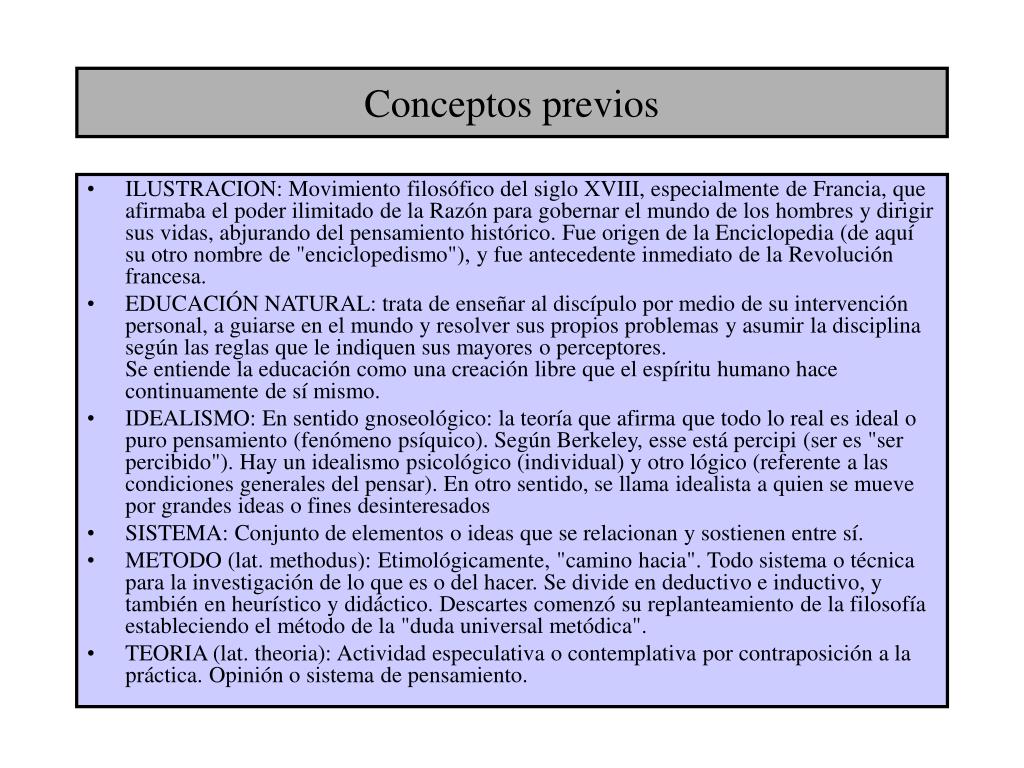 Conceptos previos

• ILUSTRACION: Movimiento filosófico del siglo XVIII, especialmente de Francia, que afirmaba el poder ilimitado de la Razón para gobernar el mundo de los hombres y dirigir sus vidas, abjurando del pensamiento histórico. Fue origen de la Enciclopedia (de aquí su otro nombre de "enciclopedismo"), y fue antecedente inmediato de la Revolución francesa.
• EDUCACIÓN NATURAL: trata de enseñar al discípulo por medio de su intervención personal, a guiarse en el mundo y resolver sus propios problemas y asumir la disciplina según las reglas que le indiquen sus mayores o perceptores.
Se entiende la educación como una creación libre que el espíritu humano hace continuamente de sí mismo.
• IDEALISMO: En sentido gnoseológico: la teoría que afirma que todo lo real es ideal o puro pensamiento (fenómeno psíquico). Según Berkeley, esse está percipi (ser es "ser percibido"). Hay un idealismo psicológico (individual) y otro lógico (referente a las condiciones generales del pensar). En otro sentido, se llama idealista a quien se mueve por grandes ideas o fines desinteresados
• SISTEMA: Conjunto de elementos o ideas que se relacionan y sostienen entre sí.
• METODO (lat. methodus): Etimológicamente, "camino hacia". Todo sistema o técnica para la investigación de lo que es o del hacer. Se divide en deductivo e inductivo, y también en heurístico y didáctico. Descartes comenzó su replanteamiento de la filosofía estableciendo el método de la "duda universal metódica".
• TEORIA (lat. theoria): Actividad especulativa o contemplativa por contraposición a la práctica. Opinión o sistema de pensamiento.